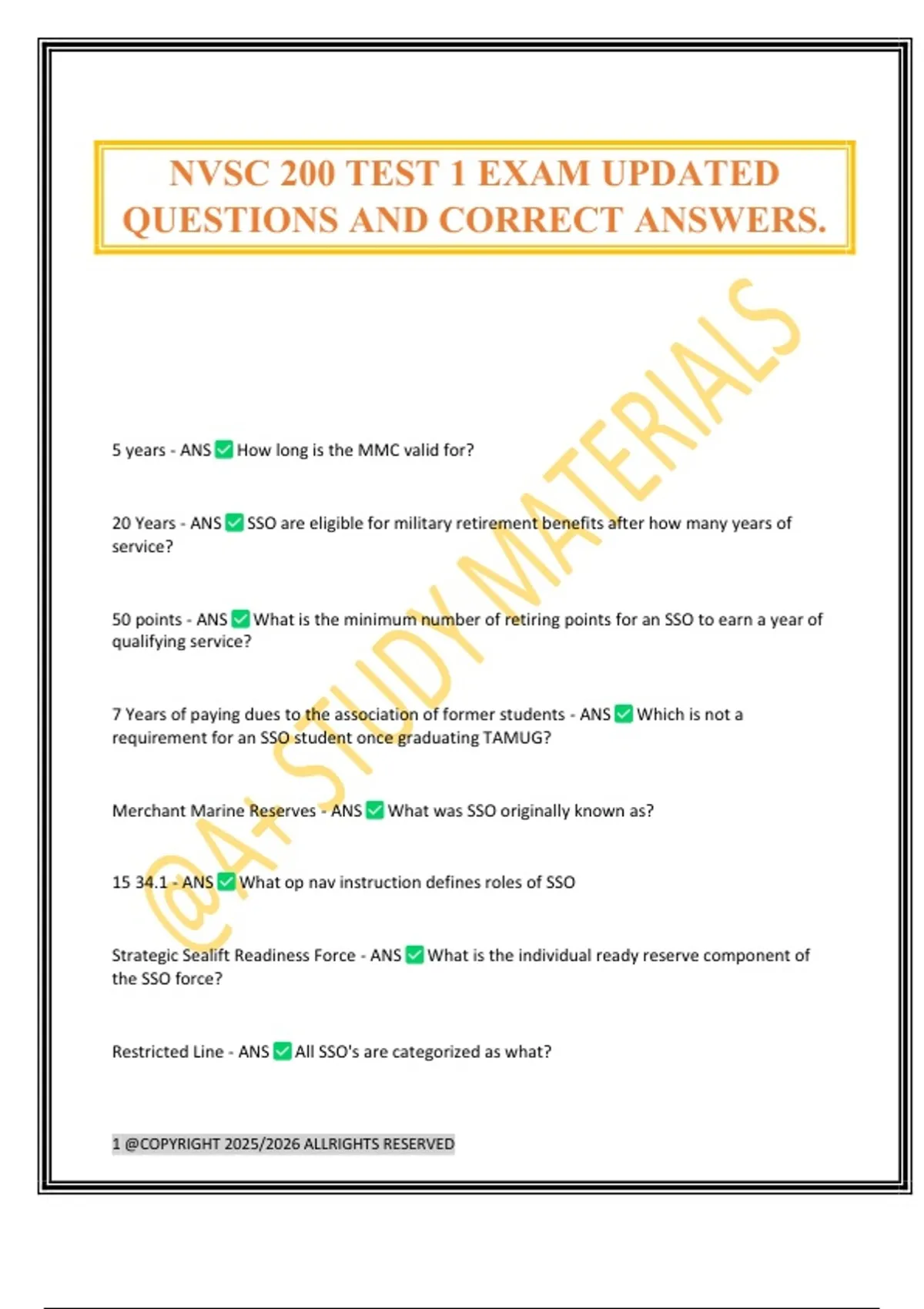 NVSC 200 TEST 1 EXAM UPDATED QUESTIONS AND CORRECT ANSWERS.

@A+ STUDY MATERIALS

5 years - ANS ✅ How long is the MMC valid for?

20 Years - ANS ✅ SSO are eligible for military retirement benefits after how many years of service?

50 points - ANS ✅ What is the minimum number of retiring points for an SSO to earn a year of qualifying service?

7 Years of paying dues to the association of former students - ANS ✅ Which is not a requirement for an SSO student once graduating TAMUG?

Merchant Marine Reserves - ANS ✅ What was SSO originally known as?

15 34.1 - ANS ✅ What op nav instruction defines roles of SSO

Strategic Sealift Readiness Force - ANS ✅ What is the individual ready reserve component of the SSO force?

Restricted Line - ANS ✅ All SSO's are categorized as what?

1 @COPYRIGHT 2025/2026 ALLRIGHTS RESERVED